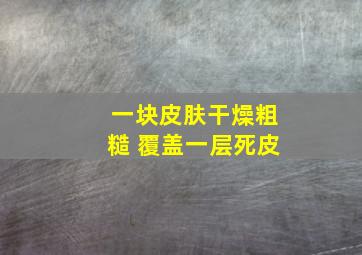 一块皮肤干燥粗糙 覆盖一层死皮